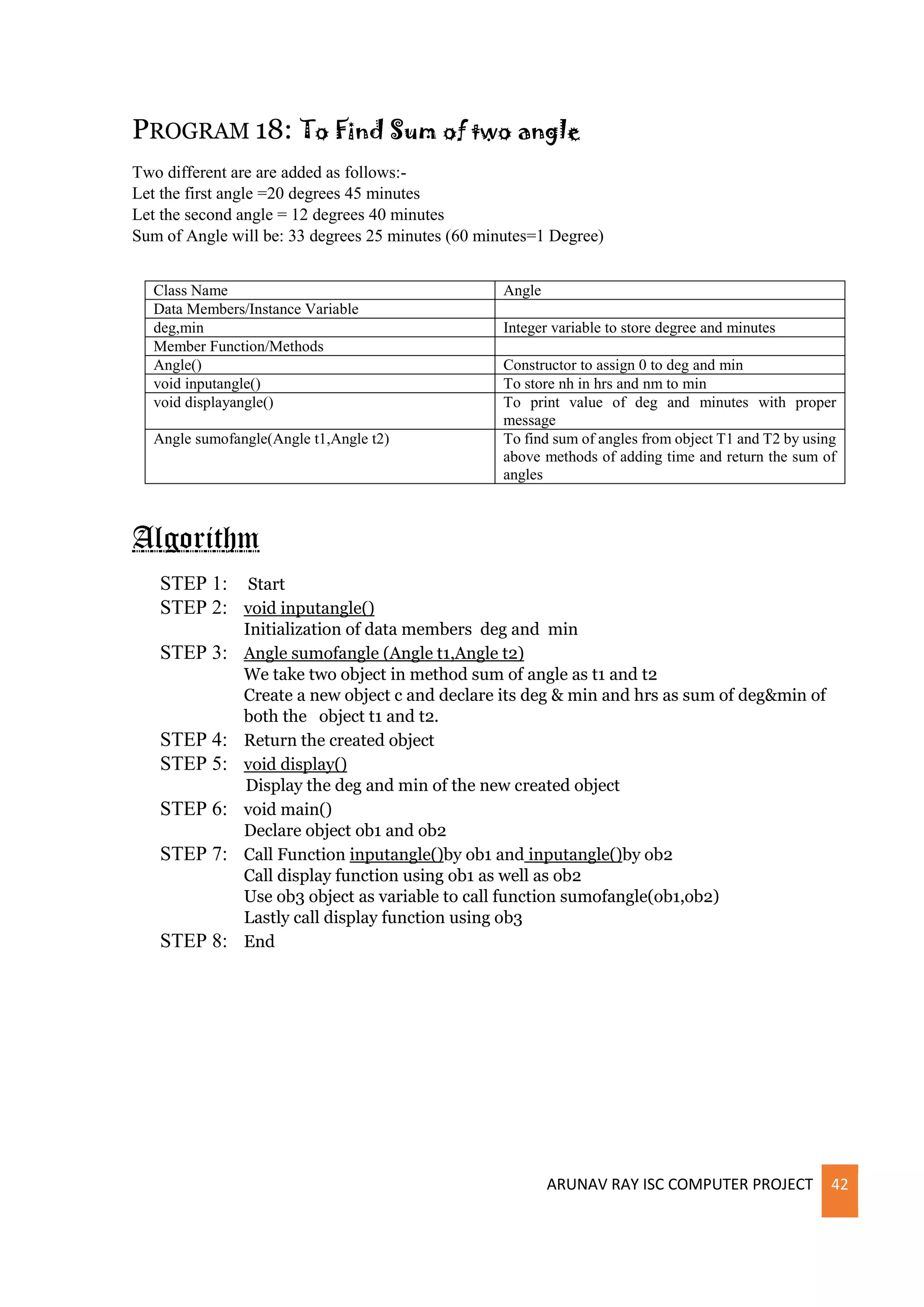 PROGRAM 18: To Find Sum of two angle

Two different are are added as follows:-
Let the first angle =20 degrees 45 minutes
Let the second angle = 12 degrees 40 minutes
Sum of Angle will be: 33 degrees 25 minutes (60 minutes=1 Degree)

| Class Name | Angle |
|---|---|
| Data Members/Instance Variable | |
| deg,min | Integer variable to store degree and minutes |
| Member Function/Methods | |
| Angle() | Constructor to assign 0 to deg and min |
| void inputangle() | To store nh in hrs and nm to min |
| void displayangle() | To print value of deg and minutes with proper message |
| Angle sumofangle(Angle t1,Angle t2) | To find sum of angles from object T1 and T2 by using above methods of adding time and return the sum of angles |

Algorithm

STEP 1: Start
STEP 2: void inputangle()
Initialization of data members deg and min
STEP 3: Angle sumofangle (Angle t1,Angle t2)
We take two object in method sum of angle as t1 and t2
Create a new object c and declare its deg & min and hrs as sum of deg&min of both the object t1 and t2.
STEP 4: Return the created object
STEP 5: void display()
Display the deg and min of the new created object
STEP 6: void main()
Declare object ob1 and ob2
STEP 7: Call Function inputangle()by ob1 and inputangle()by ob2
Call display function using ob1 as well as ob2
Use ob3 object as variable to call function sumofangle(ob1,ob2)
Lastly call display function using ob3
STEP 8: End

ARUNAV RAY ISC COMPUTER PROJECT 42